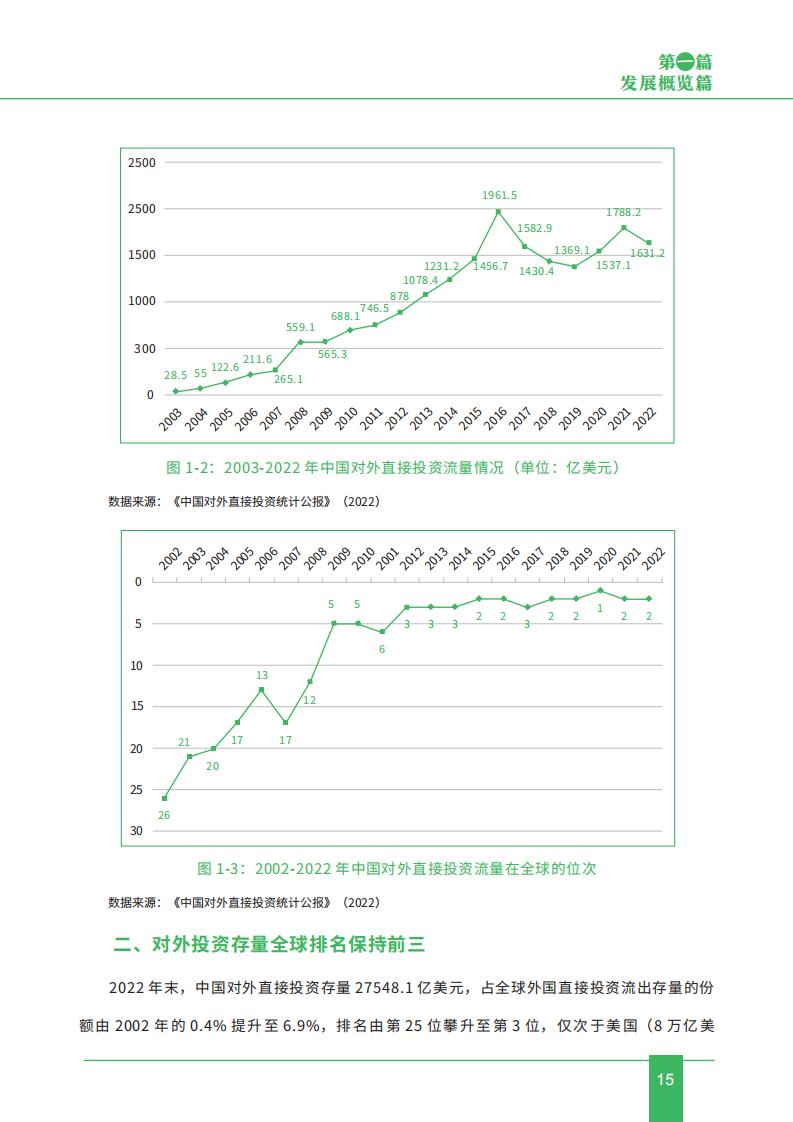 第一篇
发展概览篇

2500
2500
1500
1000
300
0

28.5
55
122.6
211.6
265.1
559.1
565.3
688.1
746.5
878
1078.4
1231.2
1456.7
1961.5
1582.9
1430.4
1369.1
1537.1
1788.2
1631.2

2003 2004 2005 2006 2007 2008 2009 2010 2011 2012 2013 2014 2015 2016 2017 2018 2019 2020 2021 2022

图 1-2：2003-2022 年中国对外直接投资流量情况（单位：亿美元）

数据来源：《中国对外直接投资统计公报》（2022）

2002 2003 2004 2005 2006 2007 2008 2009 2010 2001 2012 2013 2014 2015 2016 2017 2018 2019 2020 2021 2022

0
5
10
15
20
25
30

26
21
20
17
13
17
12
5
5
6
3
3
3
2
2
3
2
2
1
2
2

图 1-3：2002-2022 年中国对外直接投资流量在全球的位次

数据来源：《中国对外直接投资统计公报》（2022）

二、对外投资存量全球排名保持前三

2022 年末，中国对外直接投资存量 27548.1 亿美元，占全球外国直接投资流出存量的份额由 2002 年的 0.4% 提升至 6.9%，排名由第 25 位攀升至第 3 位，仅次于美国（8 万亿美

15